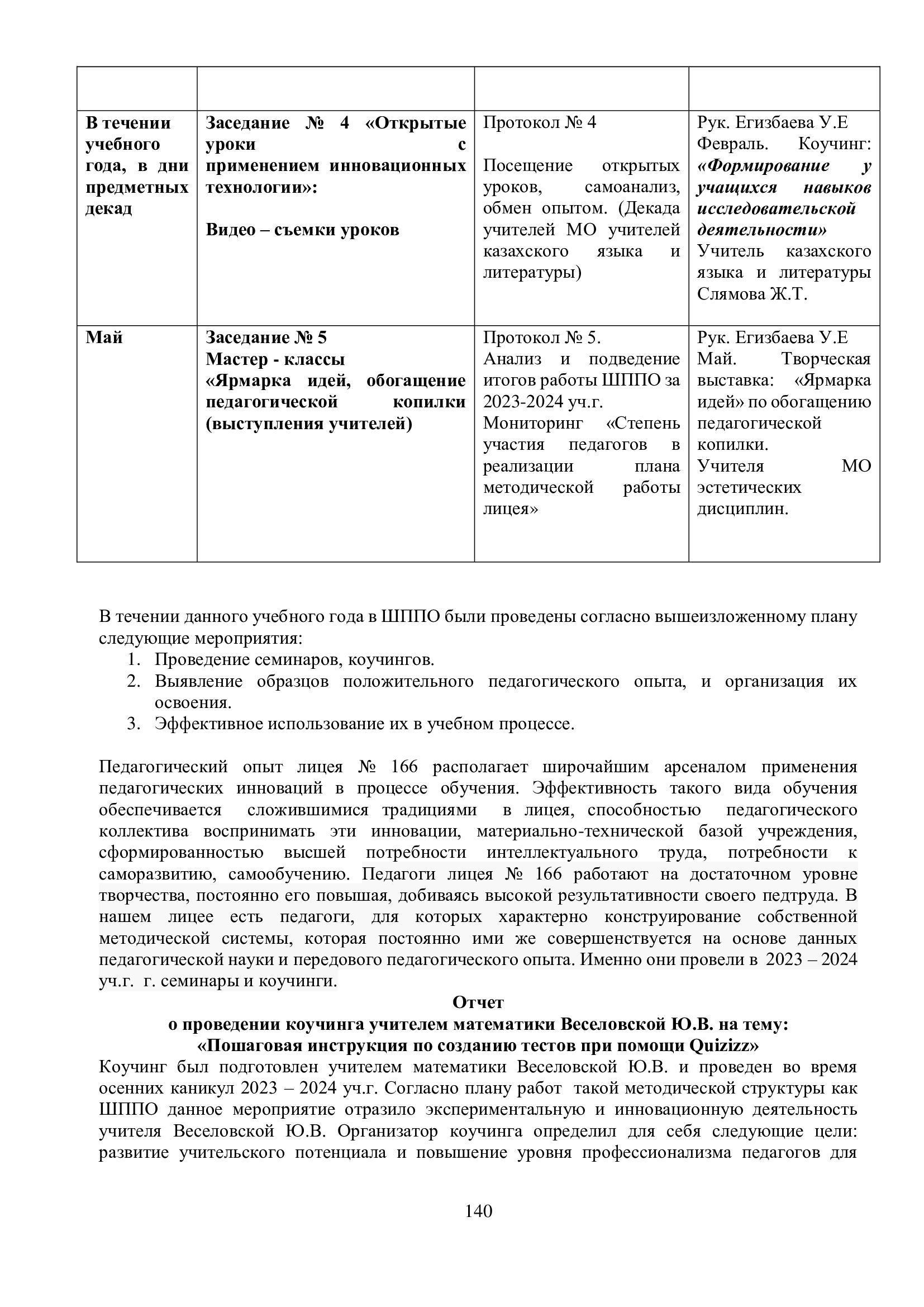 |  |  |  |  |
|---|---|---|---|
| В течении учебного года, в дни предметных декад | Заседание № 4 «Открытые уроки с применением инновационных технологии»: Видео – съемки уроков | Протокол № 4 Посещение открытых уроков, самоанализ, обмен опытом. (Декада учителей МО учителей казахского языка и литературы) | Рук. Егизбаева У.Е Февраль. Коучинг: «Формирование у учащихся навыков исследовательской деятельности» Учитель казахского языка и литературы Слямова Ж.Т. |
| Май | Заседание № 5 Мастер - классы «Ярмарка идей, обогащение педагогической копилки (выступления учителей) | Протокол № 5. Анализ и подведение итогов работы ШППО за 2023-2024 уч.г. Мониторинг «Степень участия педагогов в реализации плана методической работы лицея» | Рук. Егизбаева У.Е Май. Творческая выставка: «Ярмарка идей» по обогащению педагогической копилки. Учителя МО эстетических дисциплин. |

В течении данного учебного года в ШППО были проведены согласно вышеизложенному плану следующие мероприятия:
1. Проведение семинаров, коучингов.
2. Выявление образцов положительного педагогического опыта, и организация их освоения.
3. Эффективное использование их в учебном процессе.

Педагогический опыт лицея № 166 располагает широчайшим арсеналом применения педагогических инноваций в процессе обучения. Эффективность такого вида обучения обеспечивается сложившимися традициями в лицея, способностью педагогического коллектива воспринимать эти инновации, материально-технической базой учреждения, сформированностью высшей потребности интеллектуального труда, потребности к саморазвитию, самообучению. Педагоги лицея № 166 работают на достаточном уровне творчества, постоянно его повышая, добиваясь высокой результативности своего педтруда. В нашем лицее есть педагоги, для которых характерно конструирование собственной методической системы, которая постоянно ими же совершенствуется на основе данных педагогической науки и передового педагогического опыта. Именно они провели в 2023 – 2024 уч.г. г. семинары и коучинги.

Отчет
о проведении коучинга учителем математики Веселовской Ю.В. на тему:
«Пошаговая инструкция по созданию тестов при помощи Quizizz»

Коучинг был подготовлен учителем математики Веселовской Ю.В. и проведен во время осенних каникул 2023 – 2024 уч.г. Согласно плану работ такой методической структуры как ШППО данное мероприятие отразило экспериментальную и инновационную деятельность учителя Веселовской Ю.В. Организатор коучинга определил для себя следующие цели: развитие учительского потенциала и повышение уровня профессионализма педагогов для

140